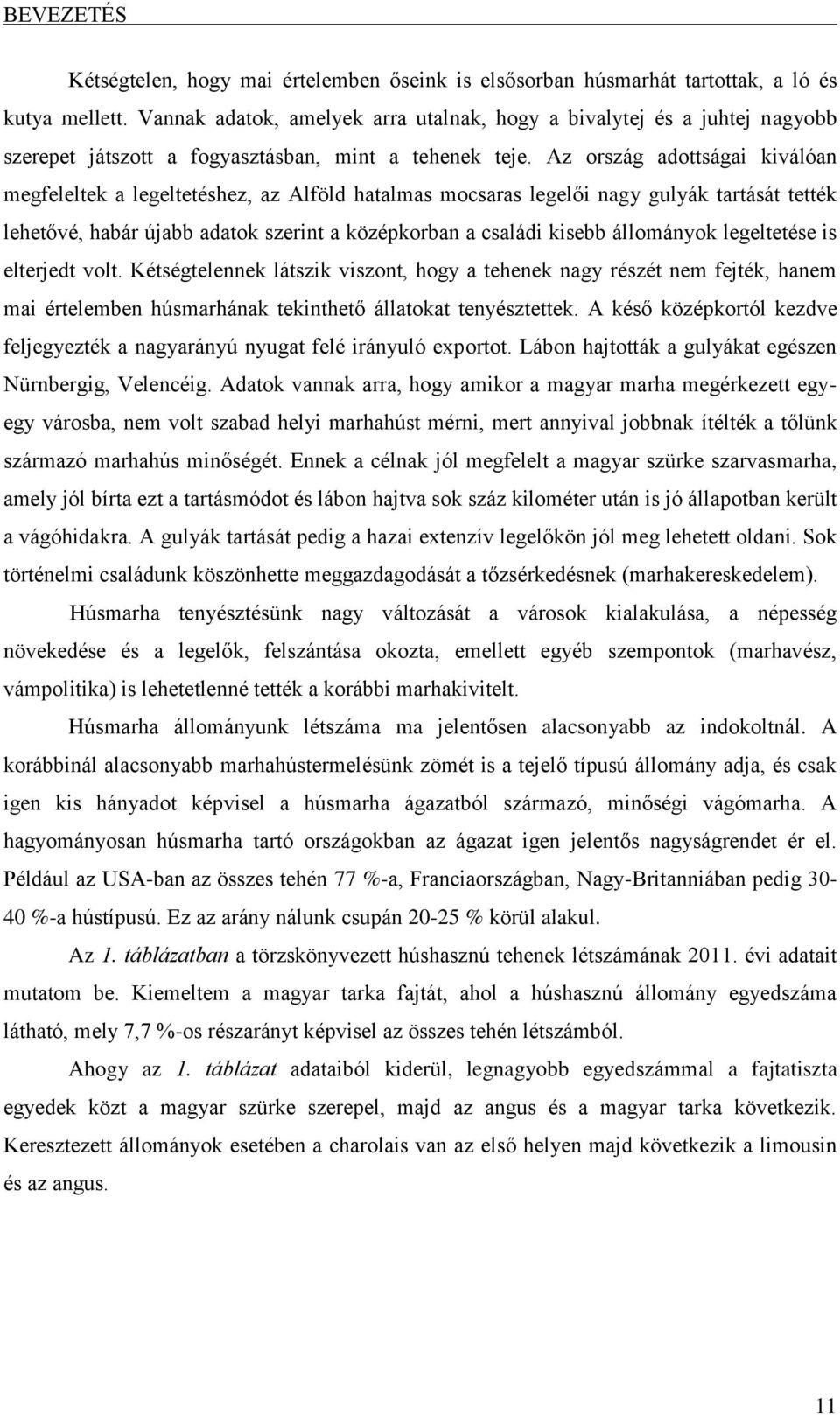 BEVEZETÉS

Kétségtelen, hogy mai értelemben őseink is elsősorban húsmarhát tartottak, a ló és kutya mellett. Vannak adatok, amelyek arra utalnak, hogy a bivalytej és a juhtej nagyobb szerepet játszott a fogyasztásban, mint a tehenek teje. Az ország adottságai kiválóan megfeleltek a legeltetéshez, az Alföld hatalmas mocsaras legelői nagy gulyák tartását tették lehetővé, habár újabb adatok szerint a középkorban a családi kisebb állományok legeltetése is elterjedt volt. Kétségtelennek látszik viszont, hogy a tehenek nagy részét nem fejték, hanem mai értelemben húsmarhának tekinthető állatokat tenyésztettek. A késő középkortól kezdve feljegyezték a nagyarányú nyugat felé irányuló exportot. Lábon hajtották a gulyákat egészen Nürnbergig, Velencéig. Adatok vannak arra, hogy amikor a magyar marha megérkezett egy-egy városba, nem volt szabad helyi marhahúst mérni, mert annyival jobbnak ítélték a tőlünk származó marhahús minőségét. Ennek a célnak jól megfelelt a magyar szürke szarvasmarha, amely jól bírta ezt a tartásmódot és lábon hajtva sok száz kilométer után is jó állapotban került a vágóhidakra. A gulyák tartását pedig a hazai extenzív legelőkön jól meg lehetett oldani. Sok történelmi családunk köszönhette meggazdagodását a tőzsérkedésnek (marhakereskedelem).

Húsmarha tenyésztésünk nagy változását a városok kialakulása, a népesség növekedése és a legelők, felszántása okozta, emellett egyéb szempontok (marhavész, vámpolitika) is lehetetlenné tették a korábbi marhakivitelt.

Húsmarha állományunk létszáma ma jelentősen alacsonyabb az indokoltnál. A korábbinál alacsonyabb marhahústermelésünk zömét is a tejelő típusú állomány adja, és csak igen kis hányadot képvisel a húsmarha ágazatból származó, minőségi vágómarha. A hagyományosan húsmarha tartó országokban az ágazat igen jelentős nagyságrendet ér el. Például az USA-ban az összes tehén 77 %-a, Franciaországban, Nagy-Britanniában pedig 30-40 %-a hústípusú. Ez az arány nálunk csupán 20-25 % körül alakul.

Az 1. táblázatban a törzskönyvezett húshasznú tehenek létszámának 2011. évi adatait mutatom be. Kiemeltem a magyar tarka fajtát, ahol a húshasznú állomány egyedszáma látható, mely 7,7 %-os részarányt képvisel az összes tehén létszámból.

Ahogy az 1. táblázat adataiból kiderül, legnagyobb egyedszámmal a fajtatiszta egyedek közt a magyar szürke szerepel, majd az angus és a magyar tarka következik. Keresztezett állományok esetében a charolais van az első helyen majd következik a limousin és az angus.

11